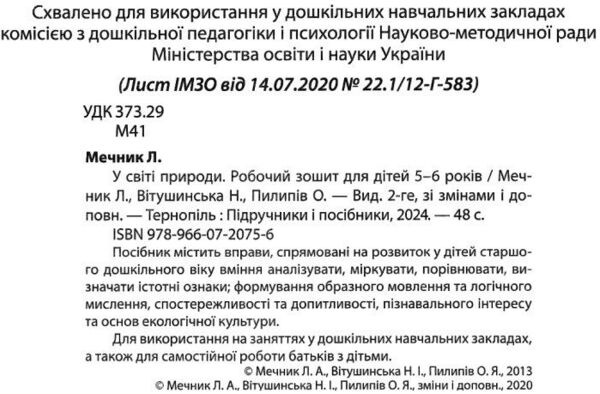 Схвалено для використання у дошкільних навчальних закладах комісією з дошкільної педагогіки і психології Науково-методичної ради Міністерства освіти і науки України

(Лист ІМЗО від 14.07.2020 № 22.1/12-Г-583)

УДК 373.29
М41

Мечник Л.

У світі природи. Робочий зошит для дітей 5–6 років / Мечник Л., Вітушинська Н., Пилипів О. — Вид. 2-ге, зі змінами і доповн. — Тернопіль : Підручники і посібники, 2024. — 48 с.

ISBN 978-966-07-2075-6

Посібник містить вправи, спрямовані на розвиток у дітей старшого дошкільного віку вміння аналізувати, міркувати, порівнювати, визначати істотні ознаки; формування образного мовлення та логічного мислення, спостережливості та допитливості, пізнавального інтересу та основ екологічної культури.

Для використання на заняттях у дошкільних навчальних закладах, а також для самостійної роботи батьків з дітьми.

© Мечник Л. А., Вітушинська Н. І., Пилипів О. Я., 2013
© Мечник Л. А., Вітушинська Н. І., Пилипів О. Я., зміни і доповн., 2020